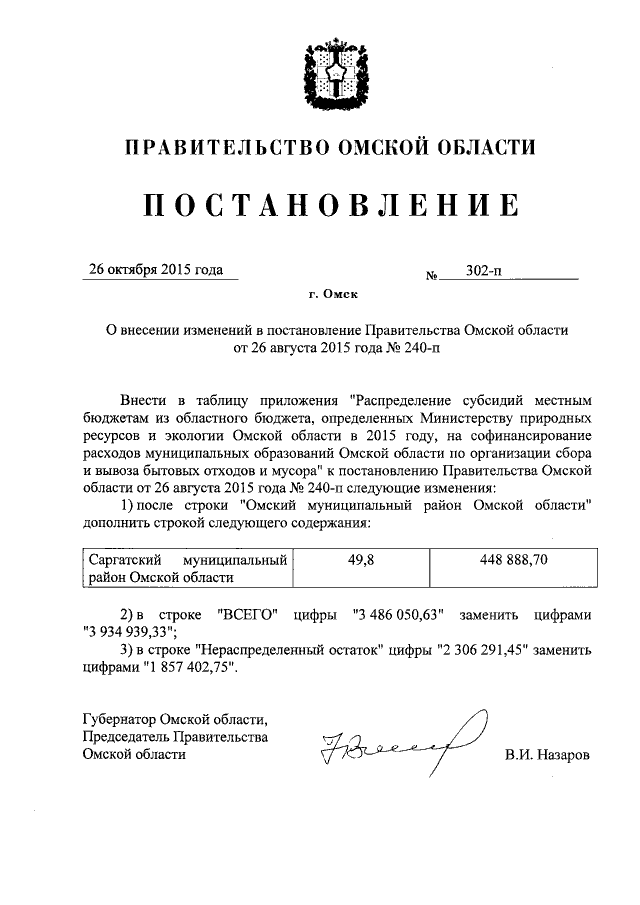 ПРАВИТЕЛЬСТВО ОМСКОЙ ОБЛАСТИ

ПОСТАНОВЛЕНИЕ

26 октября 2015 года №  302-п

г. Омск

О внесении изменений в постановление Правительства Омской области от 26 августа 2015 года № 240-п

Внести в таблицу приложения "Распределение субсидий местным бюджетам из областного бюджета, определенных Министерству природных ресурсов и экологии Омской области в 2015 году, на софинансирование расходов муниципальных образований Омской области по организации сбора и вывоза бытовых отходов и мусора" к постановлению Правительства Омской области от 26 августа 2015 года № 240-п следующие изменения:

1) после строки "Омский муниципальный район Омской области" дополнить строкой следующего содержания:

| Саргатский муниципальный район Омской области | 49,8 | 448 888,70 |
|---|---|---|

2) в строке "ВСЕГО" цифры "3 486 050,63" заменить цифрами "3 934 939,33";

3) в строке "Нераспределенный остаток" цифры "2 306 291,45" заменить цифрами "1 857 402,75".

Губернатор Омской области,
Председатель Правительства
Омской области

В.И. Назаров